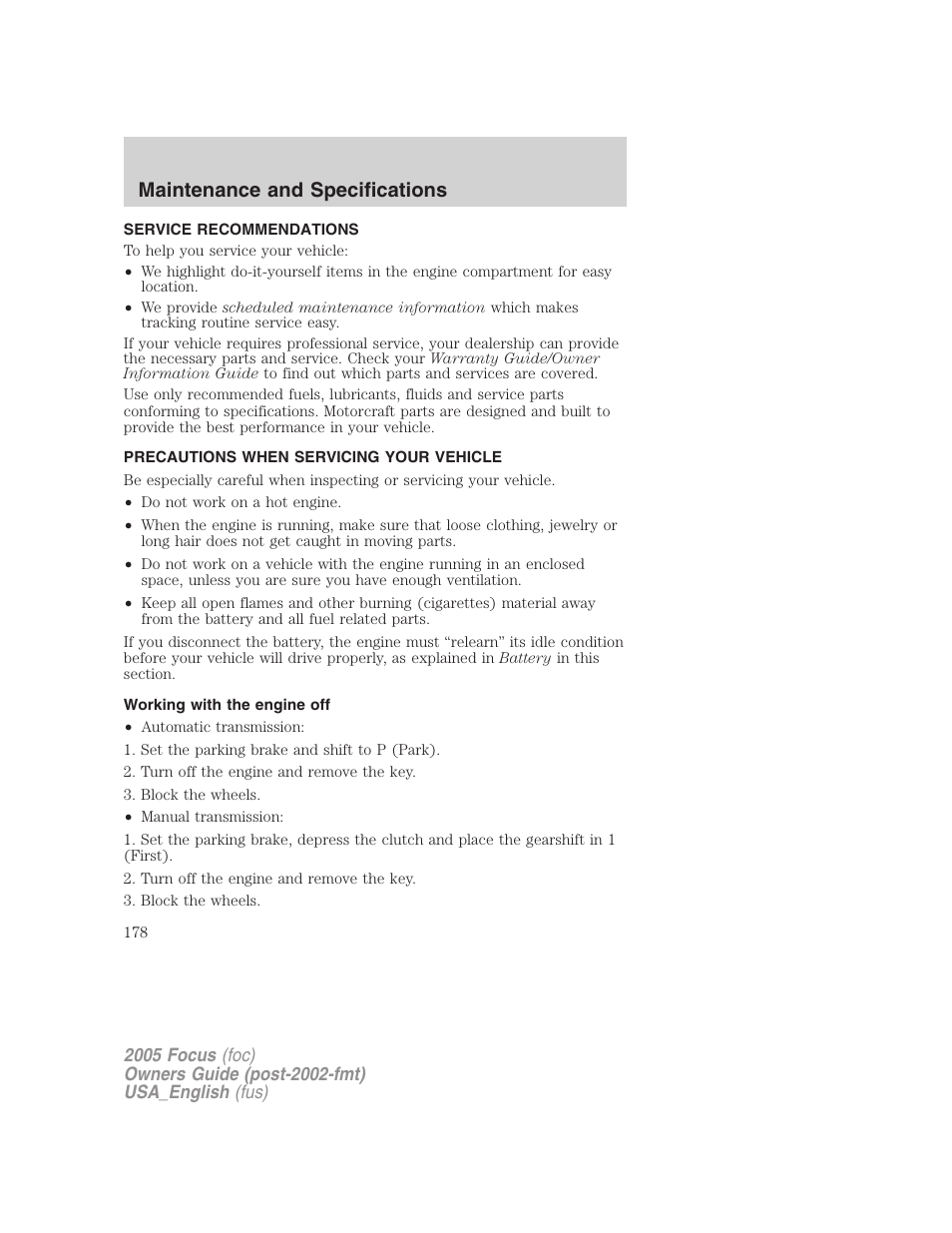 Maintenance and Specifications

SERVICE RECOMMENDATIONS

To help you service your vehicle:

• We highlight do-it-yourself items in the engine compartment for easy location.

• We provide scheduled maintenance information which makes tracking routine service easy.

If your vehicle requires professional service, your dealership can provide the necessary parts and service. Check your Warranty Guide/Owner Information Guide to find out which parts and services are covered.

Use only recommended fuels, lubricants, fluids and service parts conforming to specifications. Motorcraft parts are designed and built to provide the best performance in your vehicle.

PRECAUTIONS WHEN SERVICING YOUR VEHICLE

Be especially careful when inspecting or servicing your vehicle.

• Do not work on a hot engine.

• When the engine is running, make sure that loose clothing, jewelry or long hair does not get caught in moving parts.

• Do not work on a vehicle with the engine running in an enclosed space, unless you are sure you have enough ventilation.

• Keep all open flames and other burning (cigarettes) material away from the battery and all fuel related parts.

If you disconnect the battery, the engine must “relearn” its idle condition before your vehicle will drive properly, as explained in Battery in this section.

Working with the engine off

• Automatic transmission:

1. Set the parking brake and shift to P (Park).

2. Turn off the engine and remove the key.

3. Block the wheels.

• Manual transmission:

1. Set the parking brake, depress the clutch and place the gearshift in 1 (First).

2. Turn off the engine and remove the key.

3. Block the wheels.

178

2005 Focus (foc)
Owners Guide (post-2002-fmt)
USA_English (fus)